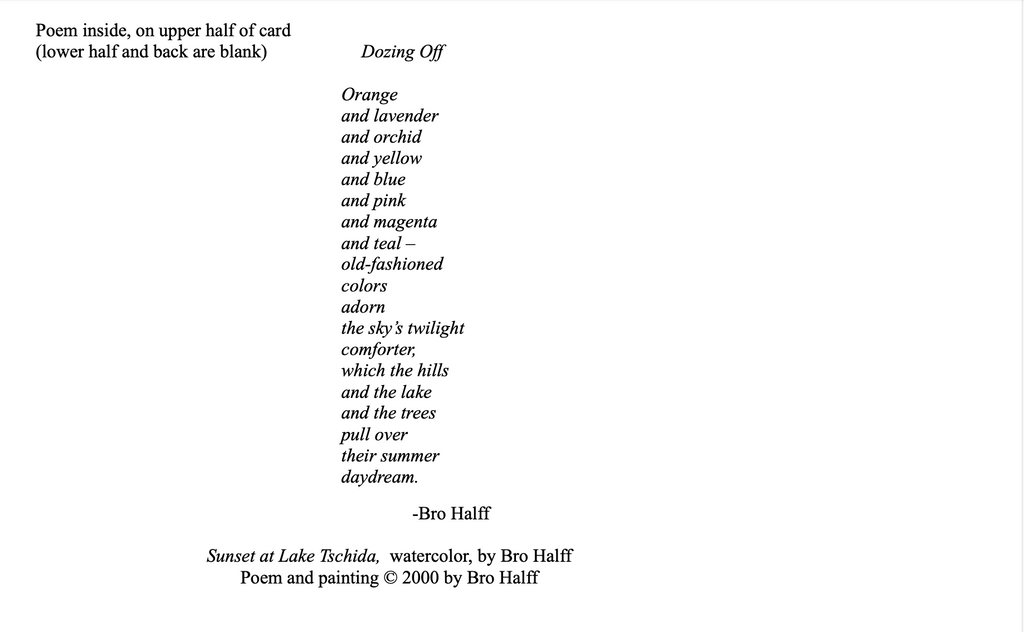 Poem inside, on upper half of card
(lower half and back are blank)

Dozing Off

Orange
and lavender
and orchid
and yellow
and blue
and pink
and magenta
and teal –
old-fashioned
colors
adorn
the sky's twilight
comforter,
which the hills
and the lake
and the trees
pull over
their summer
daydream.

-Bro Halff

Sunset at Lake Tschida, watercolor, by Bro Halff
Poem and painting © 2000 by Bro Halff